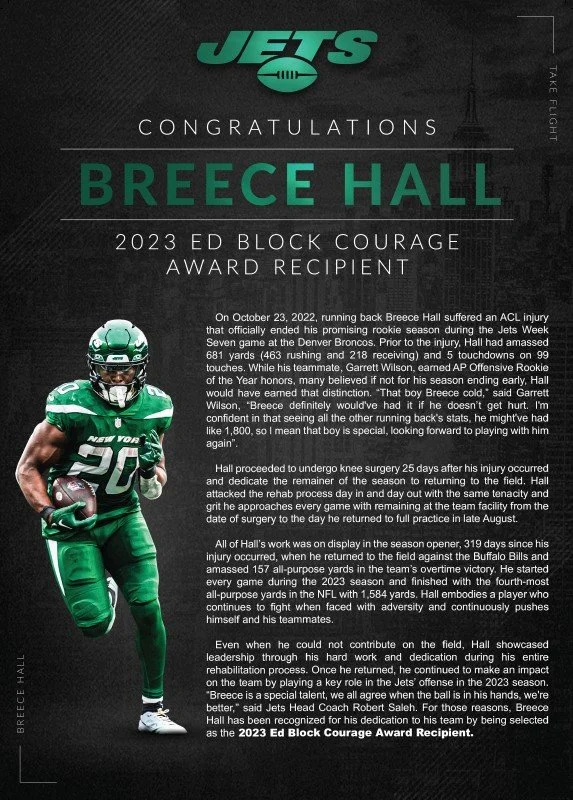 JETS

TAKE FLIGHT

CONGRATULATIONS

BREECE HALL

2023 ED BLOCK COURAGE AWARD RECIPIENT

NEW YORK 20

On October 23, 2022, running back Breece Hall suffered an ACL injury that officially ended his promising rookie season during the Jets Week Seven game at the Denver Broncos. Prior to the injury, Hall had amassed 681 yards (463 rushing and 218 receiving) and 5 touchdowns on 99 touches. While his teammate, Garrett Wilson, earned AP Offensive Rookie of the Year honors, many believed if not for his season ending early, Hall would have earned that distinction. "That boy Breece cold," said Garrett Wilson, "Breece definitely would've had it if he doesn't get hurt. I'm confident in that seeing all the other running back's stats, he might've had like 1,800, so I mean that boy is special, looking forward to playing with him again".

Hall proceeded to undergo knee surgery 25 days after his injury occurred and dedicate the remainer of the season to returning to the field. Hall attacked the rehab process day in and day out with the same tenacity and grit he approaches every game with remaining at the team facility from the date of surgery to the day he returned to full practice in late August.

All of Hall's work was on display in the season opener, 319 days since his injury occurred, when he returned to the field against the Buffalo Bills and amassed 157 all-purpose yards in the team's overtime victory. He started every game during the 2023 season and finished with the fourth-most all-purpose yards in the NFL with 1,584 yards. Hall embodies a player who continues to fight when faced with adversity and continuously pushes himself and his teammates.

Even when he could not contribute on the field, Hall showcased leadership through his hard work and dedication during his entire rehabilitation process. Once he returned, he continued to make an impact on the team by playing a key role in the Jets' offense in the 2023 season. "Breece is a special talent, we all agree when the ball is in his hands, we're better," said Jets Head Coach Robert Saleh. For those reasons, Breece Hall has been recognized for his dedication to his team by being selected as the 2023 Ed Block Courage Award Recipient.

BREECE HALL